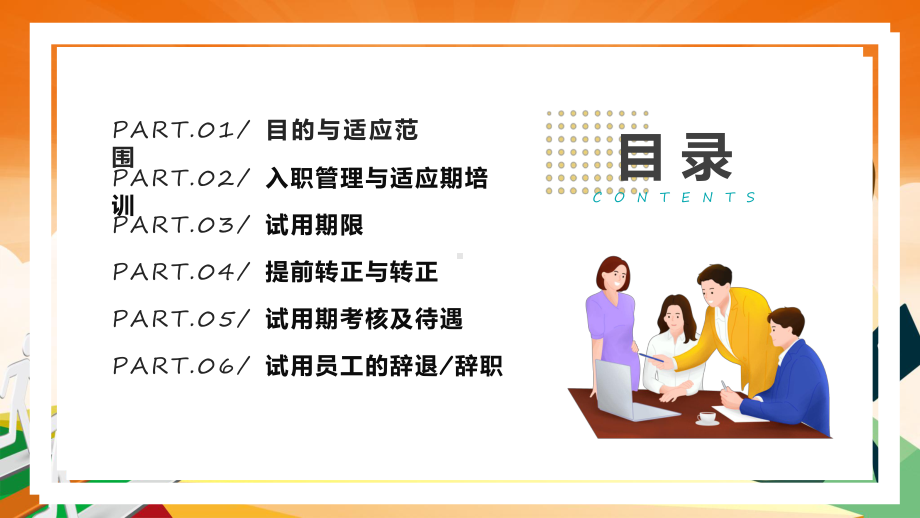 PART.01/ 目的与适应范围

PART.02/ 入职管理与适应期培训

PART.03/ 试用期限

PART.04/ 提前转正与转正

PART.05/ 试用期考核及待遇

PART.06/ 试用员工的辞退/辞职

目录
CONTENTS